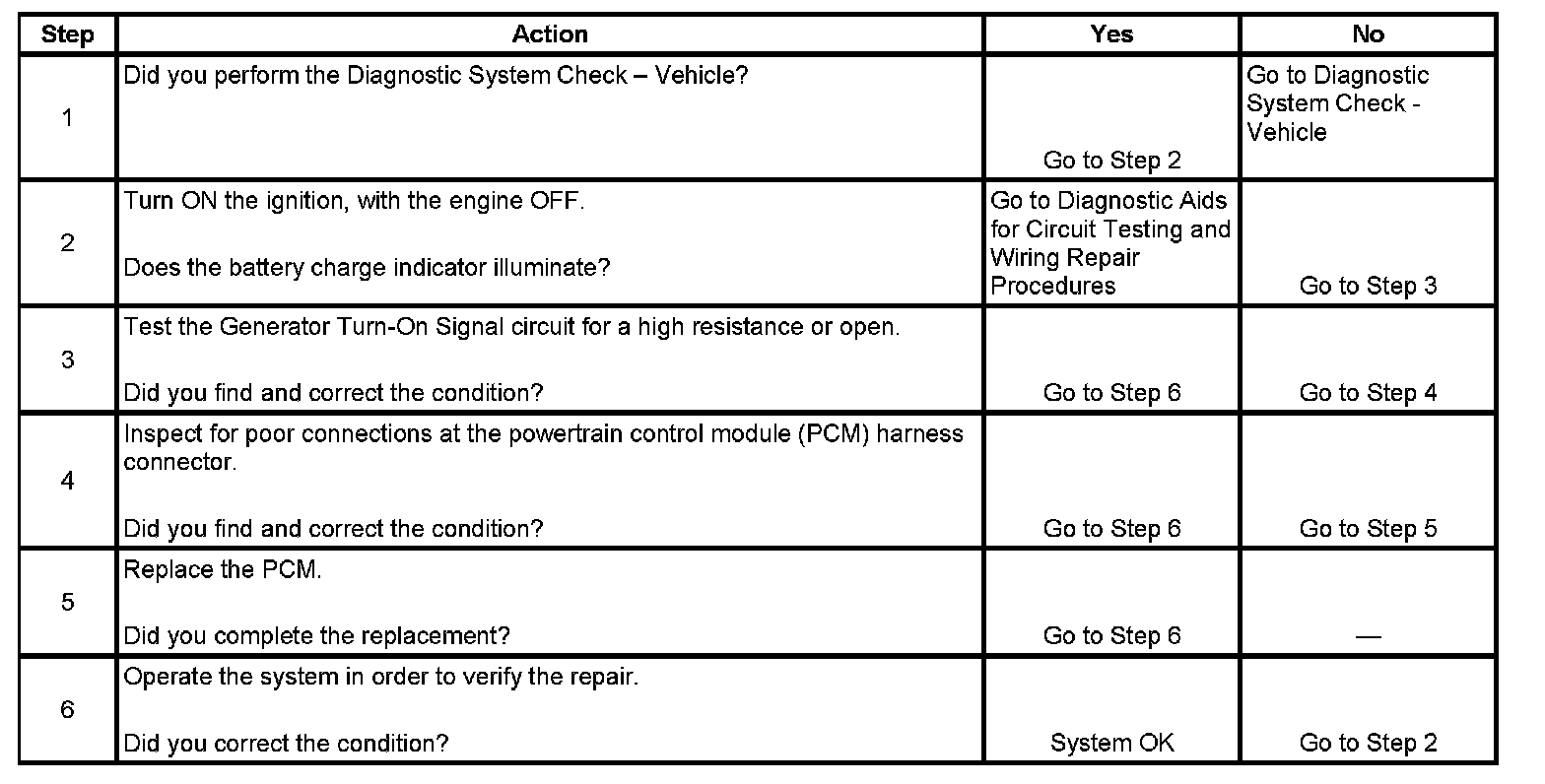 | Step | Action | Yes | No |
|---|---|---|---|
| 1 | Did you perform the Diagnostic System Check – Vehicle? | Go to Step 2 | Go to Diagnostic System Check - Vehicle |
| 2 | Turn ON the ignition, with the engine OFF. Does the battery charge indicator illuminate? | Go to Diagnostic Aids for Circuit Testing and Wiring Repair Procedures | Go to Step 3 |
| 3 | Test the Generator Turn-On Signal circuit for a high resistance or open. Did you find and correct the condition? | Go to Step 6 | Go to Step 4 |
| 4 | Inspect for poor connections at the powertrain control module (PCM) harness connector. Did you find and correct the condition? | Go to Step 6 | Go to Step 5 |
| 5 | Replace the PCM. Did you complete the replacement? | Go to Step 6 | — |
| 6 | Operate the system in order to verify the repair. Did you correct the condition? | System OK | Go to Step 2 |